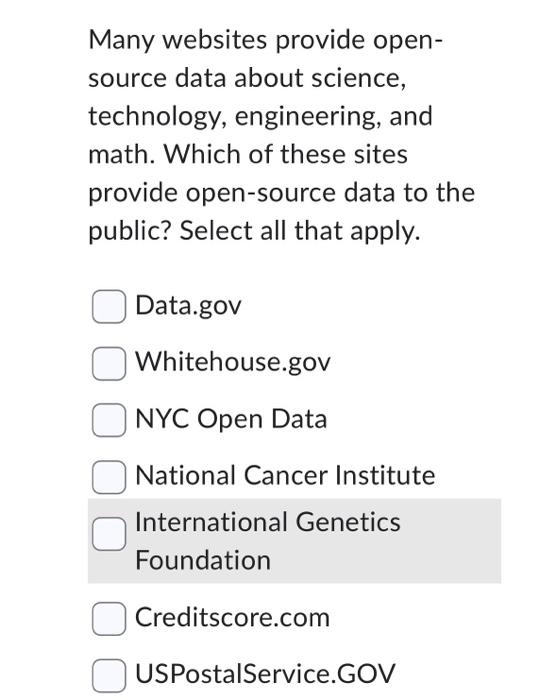 Many websites provide open-source data about science, technology, engineering, and math. Which of these sites provide open-source data to the public? Select all that apply.

Data.gov

Whitehouse.gov

NYC Open Data

National Cancer Institute

International Genetics Foundation

Creditscore.com

USPostalService.GOV